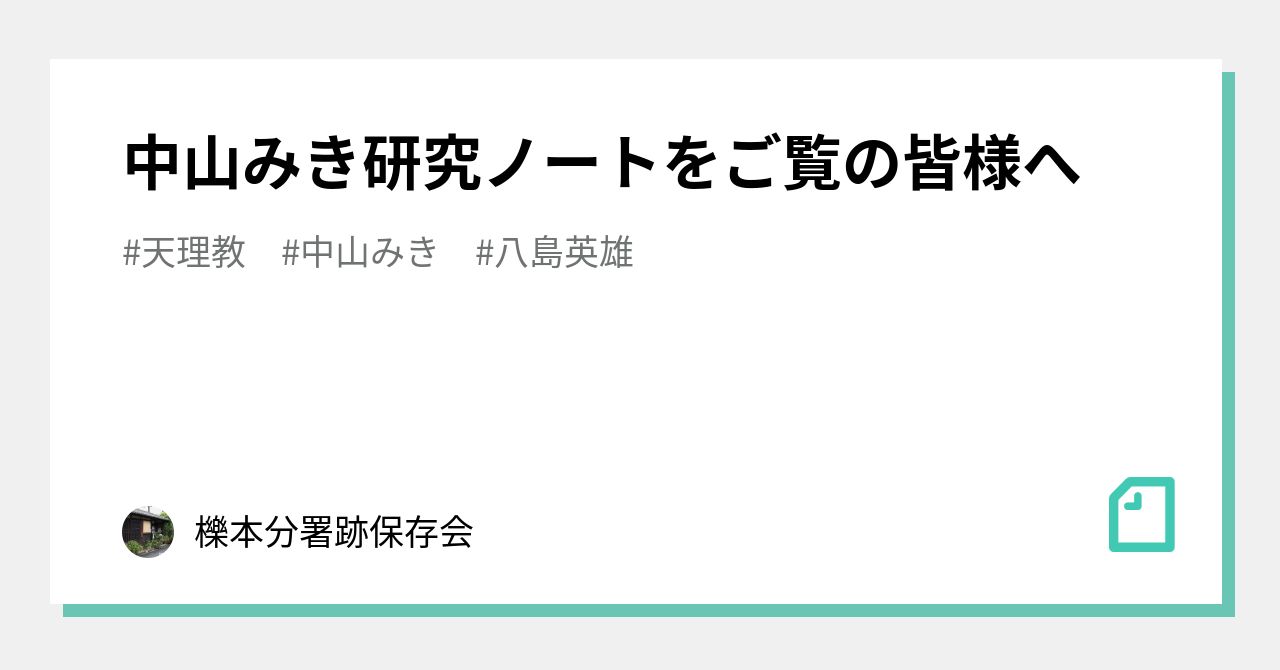 中山みき研究ノートをご覧の皆様へ

#天理教　#中山みき　#八島英雄

櫟本分署跡保存会